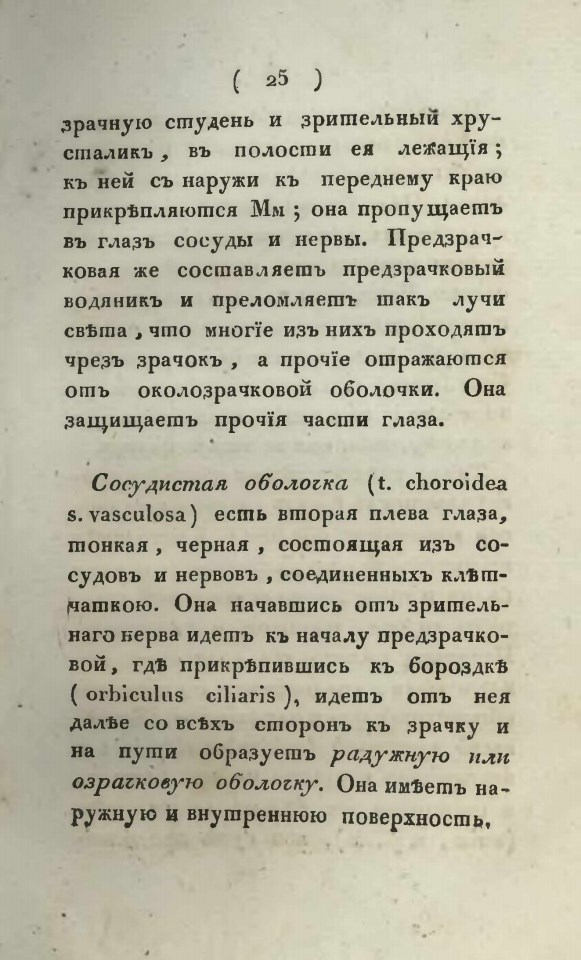 ( 25 )

зрачную студень и зрительный хрусталикъ, въ полости ея лежащія; къ ней съ наружи къ переднему краю прикрѣпляются Мм; она пропущаетъ въ глазъ сосуды и нервы. Предзрачковая же составляетъ предзрачковый водяникъ и преломляетъ такъ лучи свѣта, что многіе изъ нихъ проходятъ чрезъ зрачокъ, а прочіе отражаются отъ околозрачковой оболочки. Она защищаетъ прочія части глаза.

Сосудистая оболочка (t. choroidea s. vasculosa) есть вторая плева глаза, тонкая, черная, состоящая изъ сосудовъ и нервовъ, соединенныхъ клѣтчаткою. Она начавшись отъ зрительнаго нерва идетъ къ началу предзрачковой, гдѣ прикрѣпившись къ бороздкѣ (orbiculus ciliaris), идетъ отъ нея далѣе со всѣхъ сторонъ къ зрачку и на пути образуетъ радужную или озрачковую оболочку. Она имѣетъ наружную и внутреннюю поверхность,